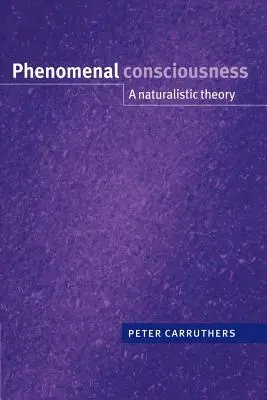 Phenomenal consciousness

A naturalistic theory

PETER CARRUTHERS